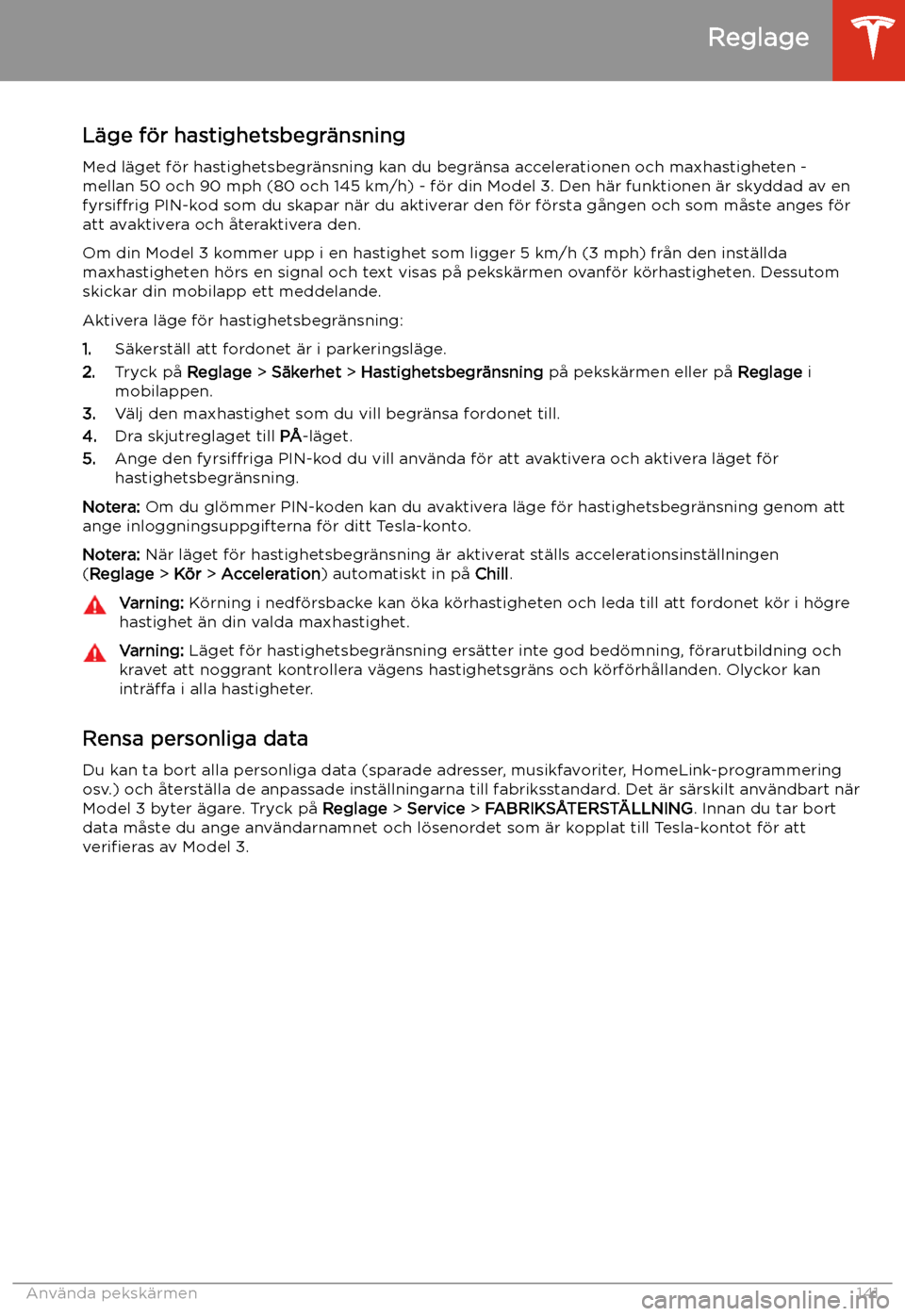 Reglage

Läge för hastighetsbegränsning

Med läget för hastighetsbegränsning kan du begränsa accelerationen och maxhastigheten - mellan 50 och 90 mph (80 och 145 km/h) - för din Model 3. Den här funktionen är skyddad av en fyrsiffrig PIN-kod som du skapar när du aktiverar den för första gången och som måste anges för att avaktivera och återaktivera den.

Om din Model 3 kommer upp i en hastighet som ligger 5 km/h (3 mph) från den inställda maxhastigheten hörs en signal och text visas på pekskärmen ovanför körhastigheten. Dessutom skickar din mobilapp ett meddelande.

Aktivera läge för hastighetsbegränsning:

1. Säkerställ att fordonet är i parkeringsläge.
2. Tryck på Reglage > Säkerhet > Hastighetsbegränsning på pekskärmen eller på Reglage i mobilappen.
3. Välj den maxhastighet som du vill begränsa fordonet till.
4. Dra skjutreglaget till PÅ-läget.
5. Ange den fyrsiffriga PIN-kod du vill använda för att avaktivera och aktivera läget för hastighetsbegränsning.

Notera: Om du glömmer PIN-koden kan du avaktivera läge för hastighetsbegränsning genom att ange inloggningsuppgifterna för ditt Tesla-konto.

Notera: När läget för hastighetsbegränsning är aktiverat ställs accelerationsinställningen (Reglage > Kör > Acceleration) automatiskt in på Chill.

Varning: Körning i nedförsbacke kan öka körhastigheten och leda till att fordonet kör i högre hastighet än din valda maxhastighet.

Varning: Läget för hastighetsbegränsning ersätter inte god bedömning, förarutbildning och kravet att noggrant kontrollera vägens hastighetsgräns och körförhållanden. Olyckor kan inträffa i alla hastigheter.

Rensa personliga data

Du kan ta bort alla personliga data (sparade adresser, musikfavoriter, HomeLink-programmering osv.) och återställa de anpassade inställningarna till fabriksstandard. Det är särskilt användbart när Model 3 byter ägare. Tryck på Reglage > Service > FABRIKSÅTERSTÄLLNING. Innan du tar bort data måste du ange användarnamnet och lösenordet som är kopplat till Tesla-kontot för att verifieras av Model 3.

Använda pekskärmen 141

carmanualsonline.info